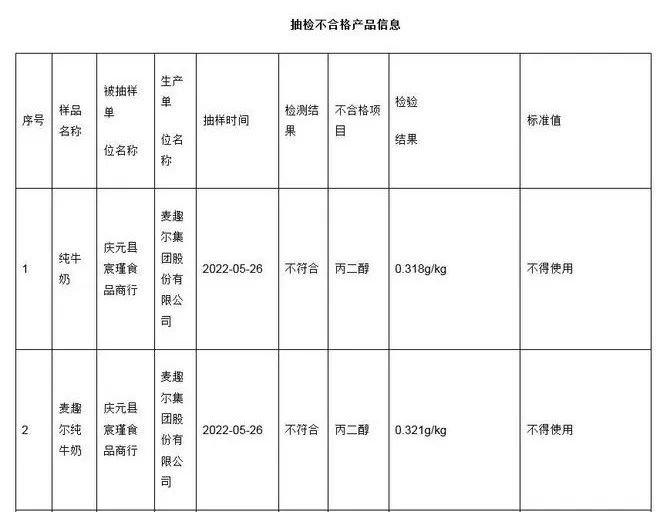 抽检不合格产品信息

| 序号 | 样品名称 | 被抽样单位名称 | 生产单位名称 | 抽样时间 | 检测结果 | 不合格项目 | 检验结果 | 标准值 |
|---|---|---|---|---|---|---|---|---|
| 1 | 纯牛奶 | 庆元县宸瑾食品商行 | 麦趣尔集团股份有限公司 | 2022-05-26 | 不符合 | 丙二醇 | 0.318g/kg | 不得使用 |
| 2 | 麦趣尔纯牛奶 | 庆元县宸瑾食品商行 | 麦趣尔集团股份有限公司 | 2022-05-26 | 不符合 | 丙二醇 | 0.321g/kg | 不得使用 |